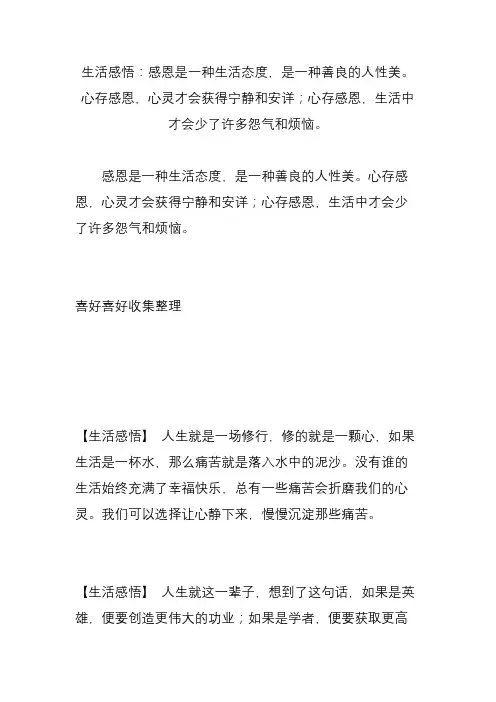 生活感悟：感恩是一种生活态度，是一种善良的人性美。心存感恩，心灵才会获得宁静和安详；心存感恩，生活中才会少了许多怨气和烦恼。

感恩是一种生活态度，是一种善良的人性美。心存感恩，心灵才会获得宁静和安详；心存感恩，生活中才会少了许多怨气和烦恼。

喜好喜好收集整理

【生活感悟】 人生就是一场修行，修的就是一颗心，如果生活是一杯水，那么痛苦就是落入水中的泥沙。没有谁的生活始终充满了幸福快乐，总有一些痛苦会折磨我们的心灵。我们可以选择让心静下来，慢慢沉淀那些痛苦。

【生活感悟】 人生就这一辈子，想到了这句话，如果是英雄，便要创造更伟大的功业；如果是学者，便要获取更高